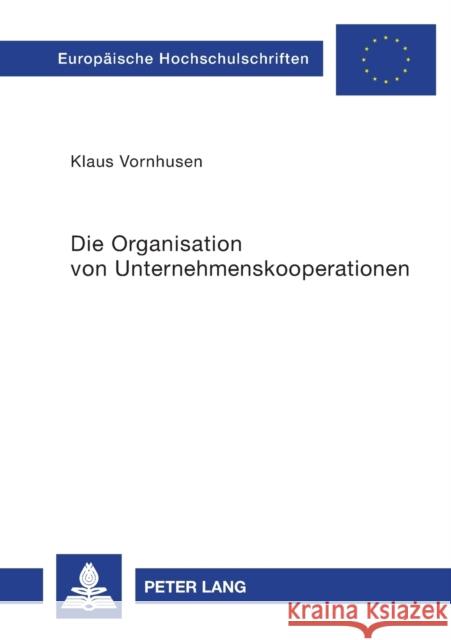 Europäische Hochschulschriften

Klaus Vornhusen

Die Organisation von Unternehmenskooperationen

PETER LANG